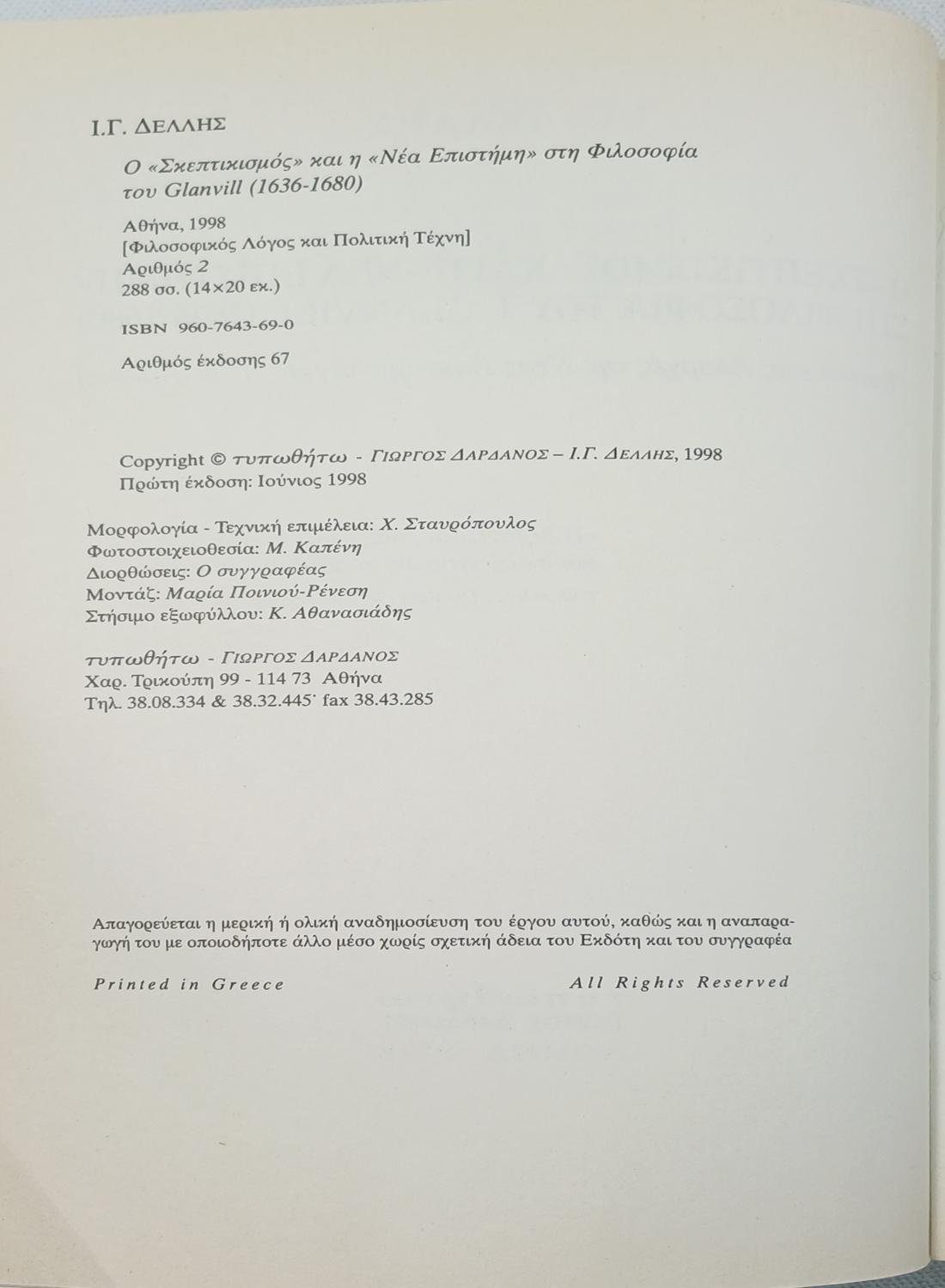 Ι.Γ. ΔΕΛΛΗΣ

Ο «Σκεπτικισμός» και η «Νέα Επιστήμη» στη Φιλοσοφία του Glanvill (1636-1680)

Αθήνα, 1998
[Φιλοσοφικός Λόγος και Πολιτική Τέχνη]
Αριθμός 2
288 σσ. (14×20 εκ.)

ISBN 960-7643-69-0

Αριθμός έκδοσης 67

Copyright © τυπωθήτω - ΓΙΩΡΓΟΣ ΔΑΡΔΑΝΟΣ – Ι.Γ. ΔΕΛΛΗΣ, 1998
Πρώτη έκδοση: Ιούνιος 1998

Μορφολογία - Τεχνική επιμέλεια: Χ. Σταυρόπουλος
Φωτοστοιχειοθεσία: Μ. Καπένη
Διορθώσεις: Ο συγγραφέας
Μοντάζ: Μαρία Ποινιού-Ρένεση
Στήσιμο εξωφύλλου: Κ. Αθανασιάδης

τυπωθήτω - ΓΙΩΡΓΟΣ ΔΑΡΔΑΝΟΣ
Χαρ. Τρικούπη 99 - 114 73 Αθήνα
Τηλ. 38.08.334 & 38.32.445· fax 38.43.285

Απαγορεύεται η μερική ή ολική αναδημοσίευση του έργου αυτού, καθώς και η αναπαραγωγή του με οποιοδήποτε άλλο μέσο χωρίς σχετική άδεια του Εκδότη και του συγγραφέα

Printed in Greece

All Rights Reserved